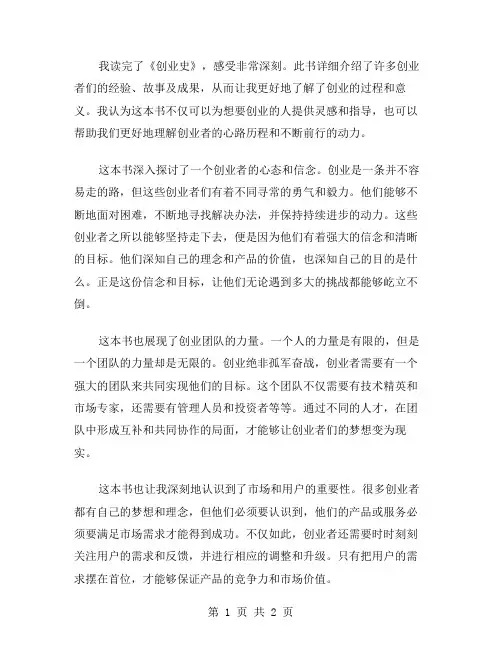 我读完了《创业史》，感受非常深刻。此书详细介绍了许多创业者们的经验、故事及成果，从而让我更好地了解了创业的过程和意义。我认为这本书不仅可以为想要创业的人提供灵感和指导，也可以帮助我们更好地理解创业者的心路历程和不断前行的动力。

这本书深入探讨了一个创业者的心态和信念。创业是一条并不容易走的路，但这些创业者们有着不同寻常的勇气和毅力。他们能够不断地面对困难，不断地寻找解决办法，并保持持续进步的动力。这些创业者之所以能够坚持走下去，便是因为他们有着强大的信念和清晰的目标。他们深知自己的理念和产品的价值，也深知自己的目的是什么。正是这份信念和目标，让他们无论遇到多大的挑战都能够屹立不倒。

这本书也展现了创业团队的力量。一个人的力量是有限的，但是一个团队的力量却是无限的。创业绝非孤军奋战，创业者需要有一个强大的团队来共同实现他们的目标。这个团队不仅需要有技术精英和市场专家，还需要有管理人员和投资者等等。通过不同的人才，在团队中形成互补和共同协作的局面，才能够让创业者们的梦想变为现实。

这本书也让我深刻地认识到了市场和用户的重要性。很多创业者都有自己的梦想和理念，但他们必须要认识到，他们的产品或服务必须要满足市场需求才能得到成功。不仅如此，创业者还需要时时刻刻关注用户的需求和反馈，并进行相应的调整和升级。只有把用户的需求摆在首位，才能够保证产品的竞争力和市场价值。

第 1 页 共 2 页